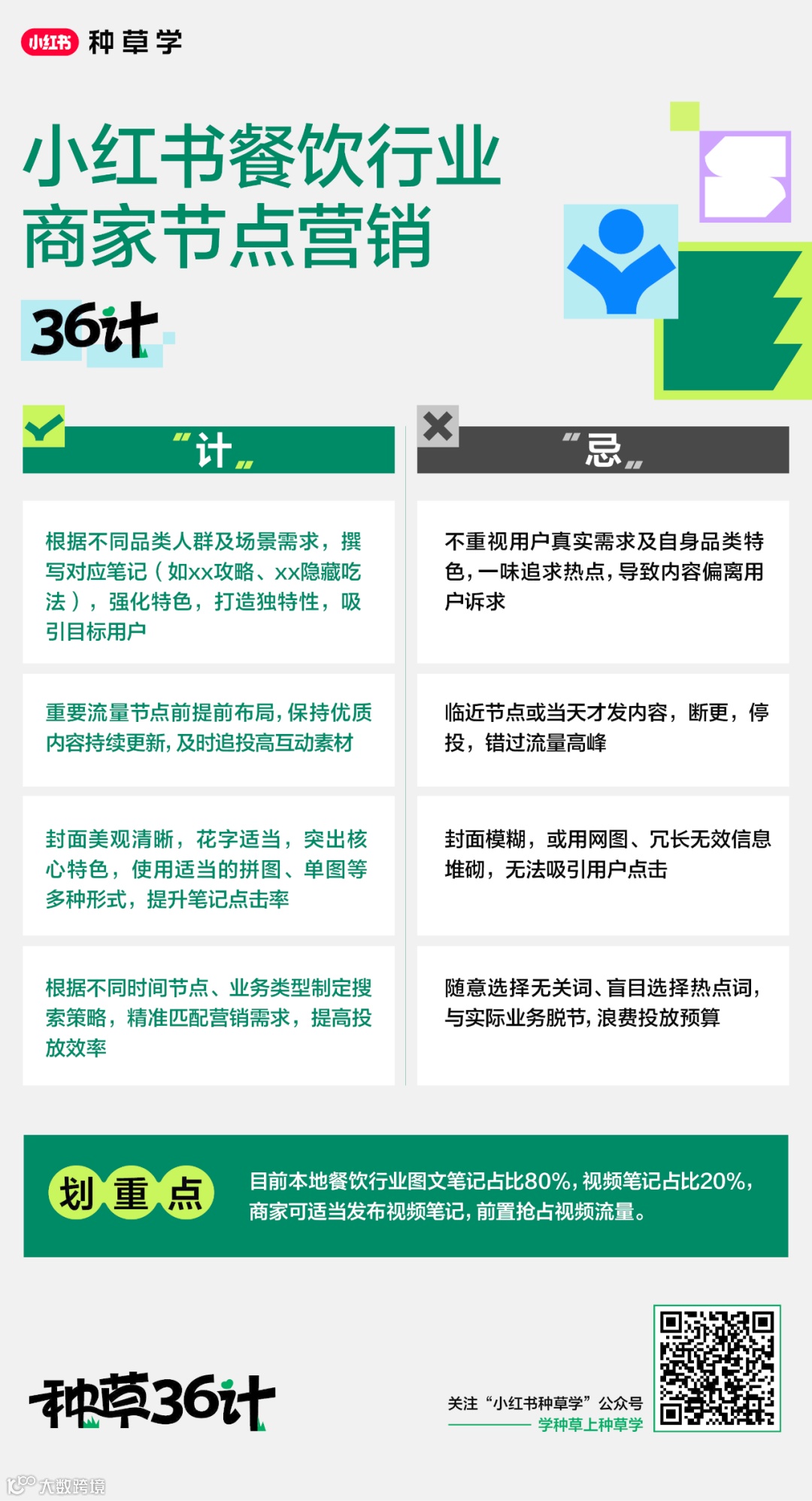 小红书 种草学

小红书餐饮行业
商家节点营销

36计

“计”

根据不同品类人群及场景需求，撰写对应笔记（如xx攻略、xx隐藏吃法），强化特色，打造独特性，吸引目标用户

重要流量节点前提前布局，保持优质内容持续更新，及时追投高互动素材

封面美观清晰，花字适当，突出核心特色，使用适当的拼图、单图等多种形式，提升笔记点击率

根据不同时间节点、业务类型制定搜索策略，精准匹配营销需求，提高投放效率

“忌”

不重视用户真实需求及自身品类特色，一味追求热点，导致内容偏离用户诉求

临近节点或当天才发内容，断更，停投，错过流量高峰

封面模糊，或用网图、冗长无效信息堆砌，无法吸引用户点击

随意选择无关词、盲目选择热点词，与实际业务脱节，浪费投放预算

划重点

目前本地餐饮行业图文笔记占比80%，视频笔记占比20%，商家可适当发布视频笔记，前置抢占视频流量。

种草36计

关注“小红书种草学”公众号
学种草上种草学

大数跨境